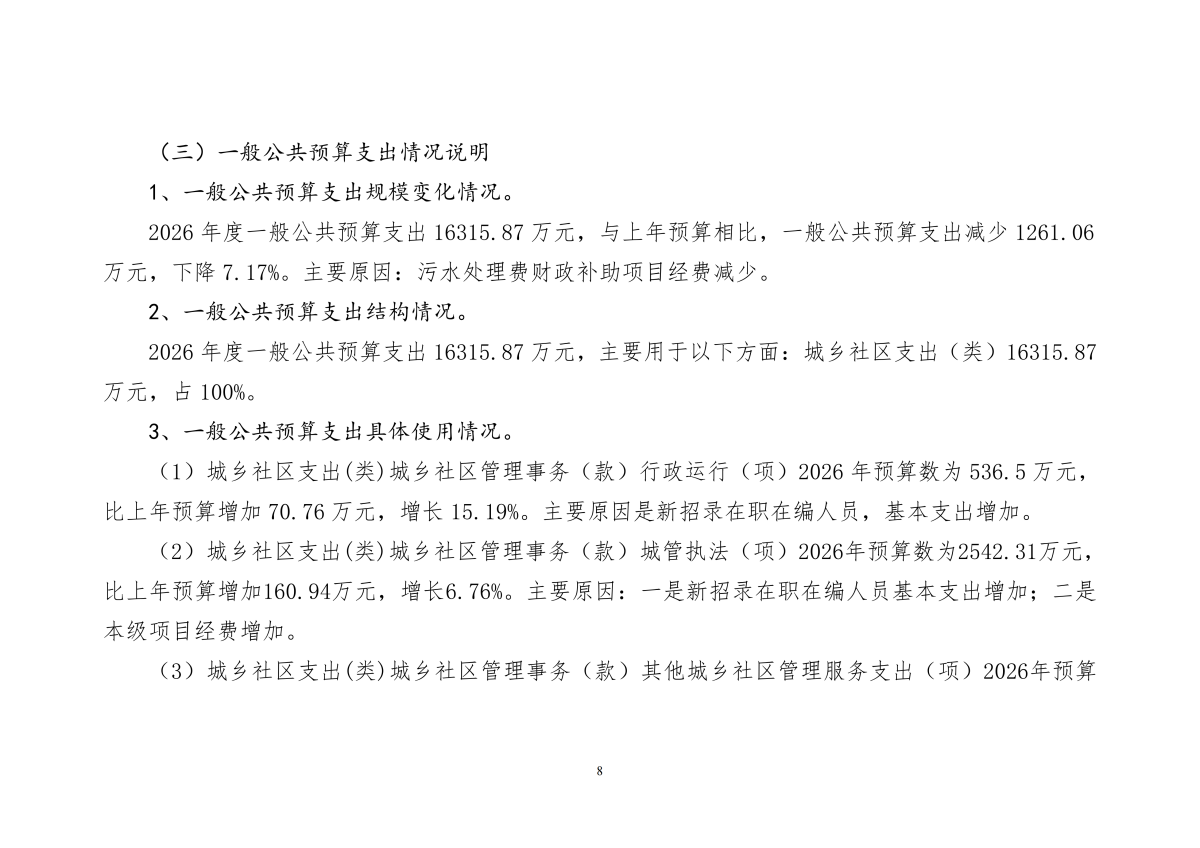 （三）一般公共预算支出情况说明

1、一般公共预算支出规模变化情况。

2026 年度一般公共预算支出 16315.87 万元，与上年预算相比，一般公共预算支出减少 1261.06 万元，下降 7.17%。主要原因：污水处理费财政补助项目经费减少。

2、一般公共预算支出结构情况。

2026 年度一般公共预算支出 16315.87 万元，主要用于以下方面：城乡社区支出（类）16315.87 万元，占 100%。

3、一般公共预算支出具体使用情况。

（1）城乡社区支出(类)城乡社区管理事务（款）行政运行（项）2026 年预算数为 536.5 万元，比上年预算增加 70.76 万元，增长 15.19%。主要原因是新招录在职在编人员，基本支出增加。

（2）城乡社区支出(类)城乡社区管理事务（款）城管执法（项）2026年预算数为2542.31万元，比上年预算增加160.94万元，增长6.76%。主要原因：一是新招录在职在编人员基本支出增加；二是本级项目经费增加。

（3）城乡社区支出(类)城乡社区管理事务（款）其他城乡社区管理服务支出（项）2026年预算

8